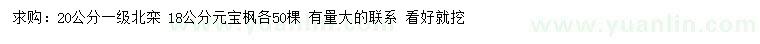 求购：20公分一级北栾 18公分元宝枫各50棵 有量大的联系 看好就挖

www.yuanlin.com